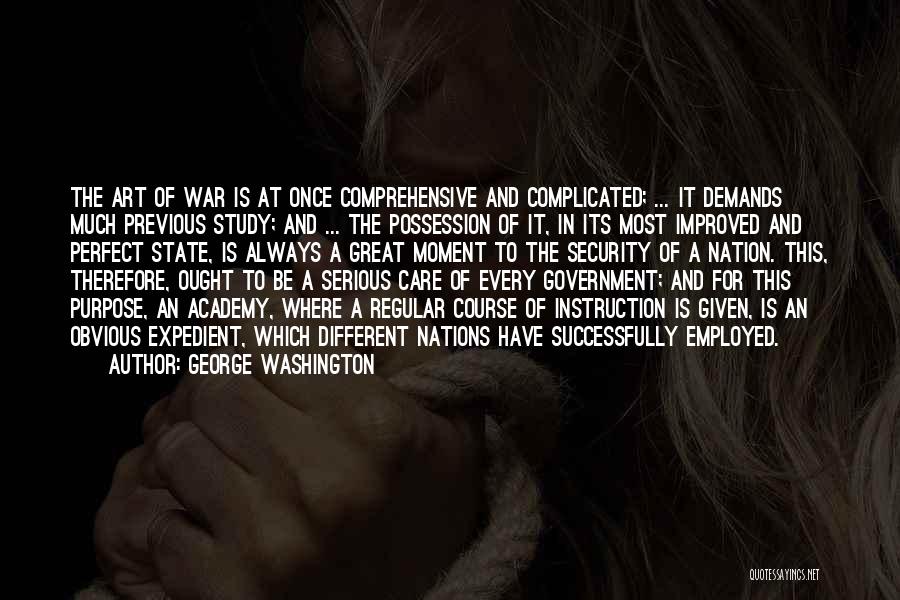 THE ART OF WAR IS AT ONCE COMPREHENSIVE AND COMPLICATED; ... IT DEMANDS MUCH PREVIOUS STUDY; AND ... THE POSSESSION OF IT, IN ITS MOST IMPROVED AND PERFECT STATE, IS ALWAYS A GREAT MOMENT TO THE SECURITY OF A NATION. THIS, THEREFORE, OUGHT TO BE A SERIOUS CARE OF EVERY GOVERNMENT; AND FOR THIS PURPOSE, AN ACADEMY, WHERE A REGULAR COURSE OF INSTRUCTION IS GIVEN, IS AN OBVIOUS EXPEDIENT, WHICH DIFFERENT NATIONS HAVE SUCCESSFULLY EMPLOYED.

AUTHOR: GEORGE WASHINGTON

QUOTESSAYINGS.NET